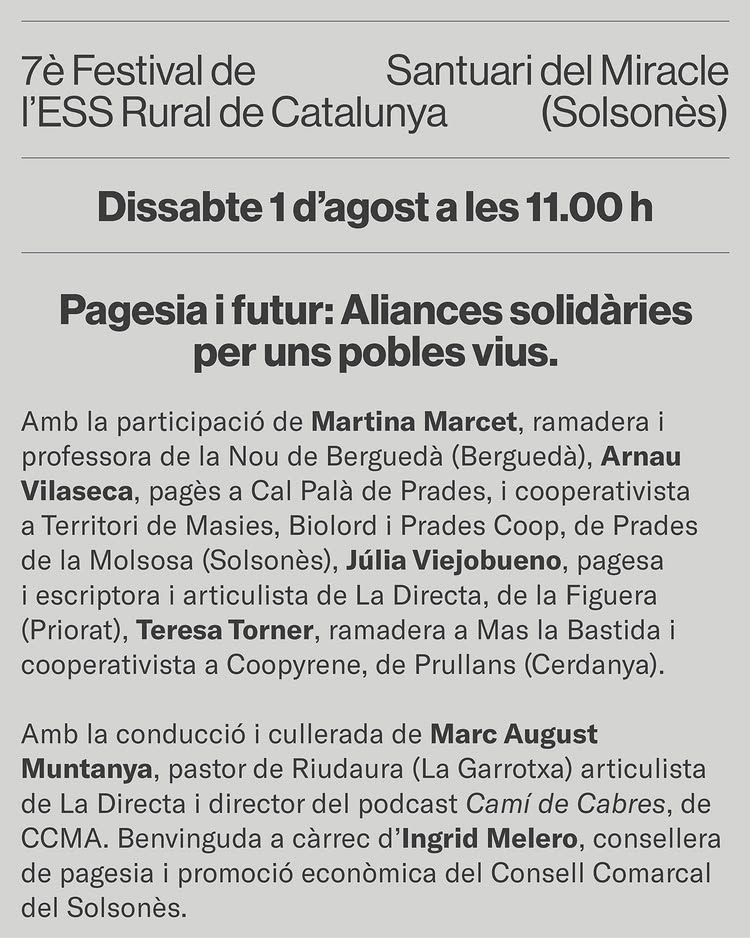 7è Festival de l'ESS Rural de Catalunya

Santuari del Miracle (Solsonès)

Dissabte 1 d'agost a les 11.00 h

Pagesia i futur: Aliances solidàries per uns pobles vius.

Amb la participació de Martina Marcet, ramadera i professora de la Nou de Berguedà (Berguedà), Arnau Vilaseca, pagès a Cal Palà de Prades, i cooperativista a Territori de Masies, Biolord i Prades Coop, de Prades de la Molsosa (Solsonès), Júlia Viejobueno, pagesa i escriptora i articulista de La Directa, de la Figuera (Priorat), Teresa Torner, ramadera a Mas la Bastida i cooperativista a Coopyrene, de Prullans (Cerdanya).

Amb la conducció i cullerada de Marc August Muntanya, pastor de Riudaura (La Garrotxa) articulista de La Directa i director del podcast Camí de Cabres, de CCMA. Benvinguda a càrrec d'Ingrid Melero, consellera de pagesia i promoció econòmica del Consell Comarcal del Solsonès.